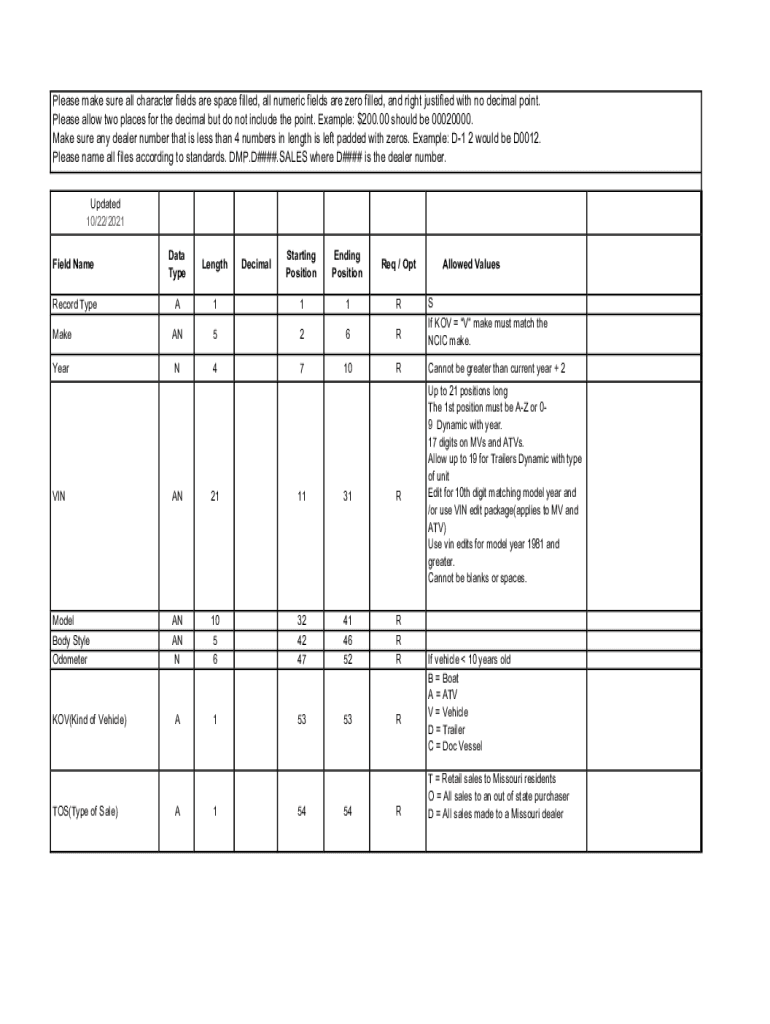 Please make sure all character fields are space filled, all numeric fields are zero filled, and right justified with no decimal point.
Please allow two places for the decimal but do not include the point. Example: $200.00 should be 00020000.
Make sure any dealer number that is less than 4 numbers in length is left padded with zeros. Example: D-1 2 would be D0012.
Please name all files according to standards. DMP.D####.SALES where D#### is the dealer number.

| Updated 10/22/2021 | | | | | | | | |
|---|---|---|---|---|---|---|---|---|
| Field Name | Data Type | Length | Decimal | Starting Position | Ending Position | Req / Opt | Allowed Values | |
| Record Type | A | 1 | | 1 | 1 | R | S | |
| Make | AN | 5 | | 2 | 6 | R | If KOV = "V" make must match the NCIC make. | |
| Year | N | 4 | | 7 | 10 | R | Cannot be greater than current year + 2 | |
| VIN | AN | 21 | | 11 | 31 | R | Up to 21 positions long The 1st position must be A-Z or 0-9 Dynamic with year. 17 digits on MVs and ATVs. Allow up to 19 for Trailers Dynamic with type of unit Edit for 10th digit matching model year and /or use VIN edit package(applies to MV and ATV) Use vin edits for model year 1981 and greater. Cannot be blanks or spaces. | |
| Model | AN | 10 | | 32 | 41 | R | | |
| Body Style | AN | 5 | | 42 | 46 | R | | |
| Odometer | N | 6 | | 47 | 52 | R | If vehicle < 10 years old | |
| KOV(Kind of Vehicle) | A | 1 | | 53 | 53 | R | B = Boat A = ATV V = Vehicle D = Trailer C = Doc Vessel | |
| TOS(Type of Sale) | A | 1 | | 54 | 54 | R | T = Retail sales to Missouri residents O = All sales to an out of state purchaser D = All sales made to a Missouri dealer | |